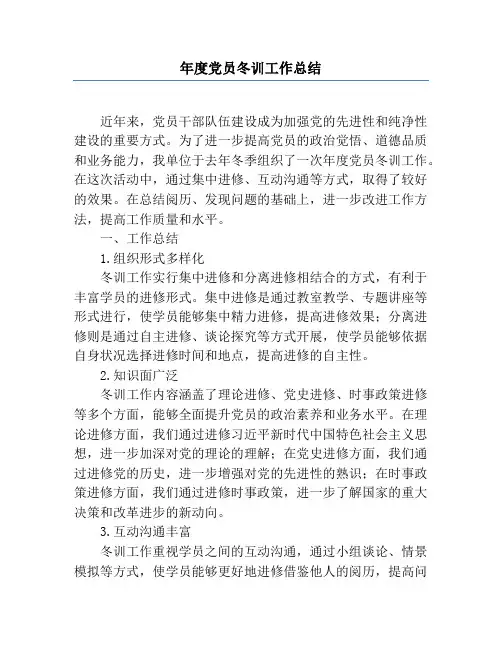 年度党员冬训工作总结

近年来，党员干部队伍建设成为加强党的先进性和纯净性建设的重要方式。为了进一步提高党员的政治觉悟、道德品质和业务能力，我单位于去年冬季组织了一次年度党员冬训工作。在这次活动中，通过集中进修、互动沟通等方式，取得了较好的效果。在总结阅历、发现问题的基础上，进一步改进工作方法，提高工作质量和水平。

一、工作总结

1.组织形式多样化

冬训工作实行集中进修和分离进修相结合的方式，有利于丰富学员的进修形式。集中进修是通过教室教学、专题讲座等形式进行，使学员能够集中精力进修，提高进修效果；分离进修则是通过自主进修、谈论探究等方式开展，使学员能够依据自身状况选择进修时间和地点，提高进修的自主性。

2.知识面广泛

冬训工作内容涵盖了理论进修、党史进修、时事政策进修等多个方面，能够全面提升党员的政治素养和业务水平。在理论进修方面，我们通过进修习近平新时代中国特色社会主义思想，进一步加深对党的理论的理解；在党史进修方面，我们通过进修党的历史，进一步增强对党的先进性的熟识；在时事政策进修方面，我们通过进修时事政策，进一步了解国家的重大决策和改革进步的新动向。

3.互动沟通丰富

冬训工作重视学员之间的互动沟通，通过小组谈论、情景模拟等方式，使学员能够更好地进修借鉴他人的阅历，提高问